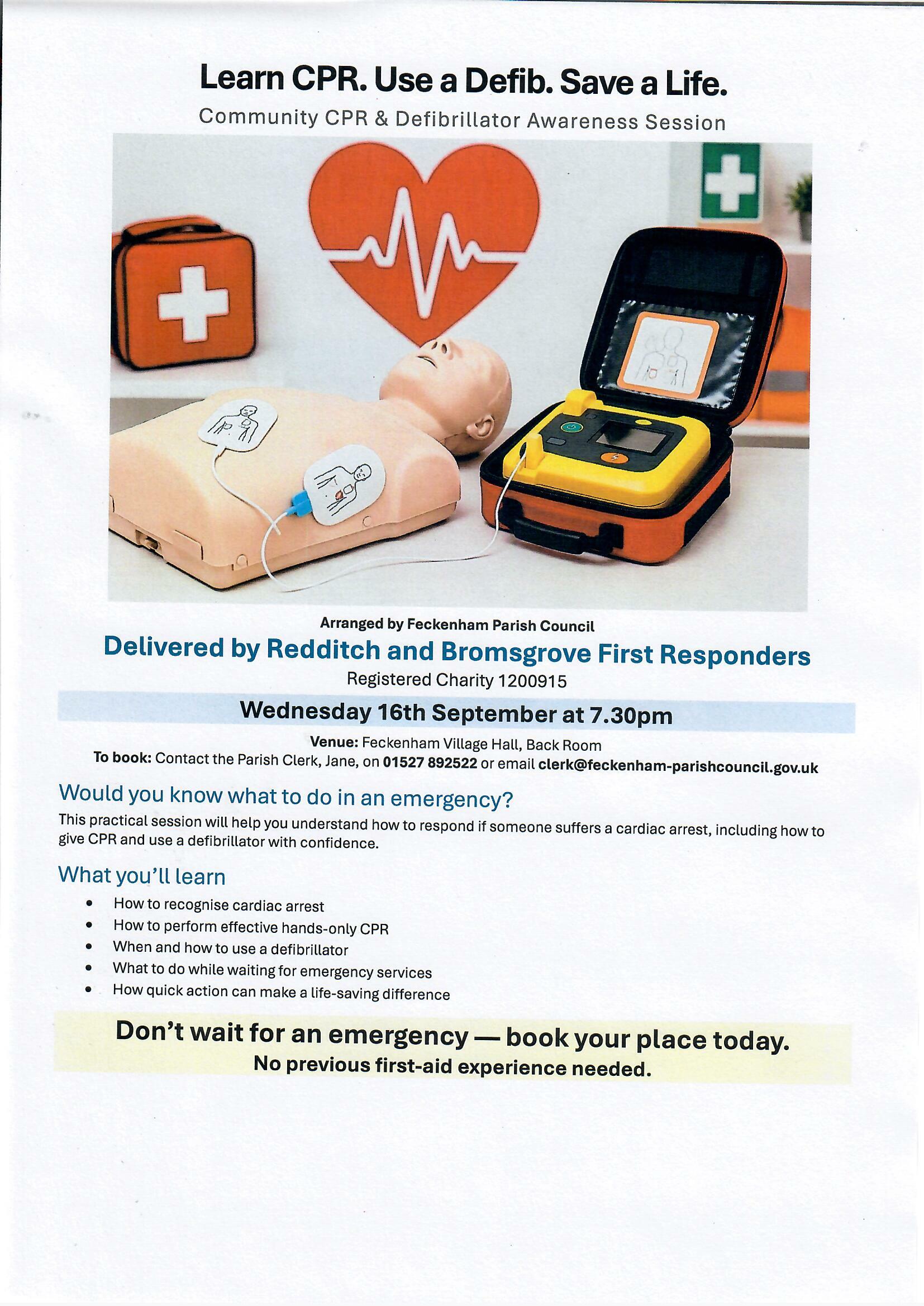 Learn CPR. Use a Defib. Save a Life.

Community CPR & Defibrillator Awareness Session

Arranged by Feckenham Parish Council

Delivered by Redditch and Bromsgrove First Responders

Registered Charity 1200915

Wednesday 16th September at 7.30pm

Venue: Feckenham Village Hall, Back Room
To book: Contact the Parish Clerk, Jane, on 01527 892522 or email clerk@feckenham-parishcouncil.gov.uk

Would you know what to do in an emergency?

This practical session will help you understand how to respond if someone suffers a cardiac arrest, including how to give CPR and use a defibrillator with confidence.

What you'll learn

• How to recognise cardiac arrest
• How to perform effective hands-only CPR
• When and how to use a defibrillator
• What to do while waiting for emergency services
• How quick action can make a life-saving difference

Don't wait for an emergency — book your place today.
No previous first-aid experience needed.